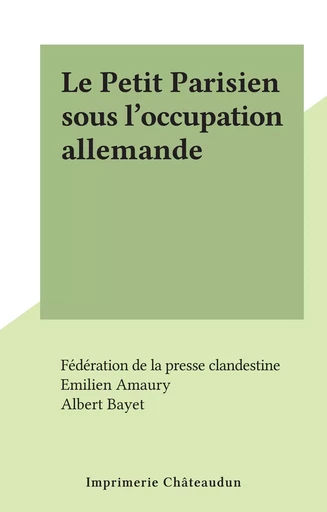 Le Petit Parisien sous l’occupation allemande

Fédération de la presse clandestine
Emilien Amaury
Albert Bayet

Imprimerie Châteaudun